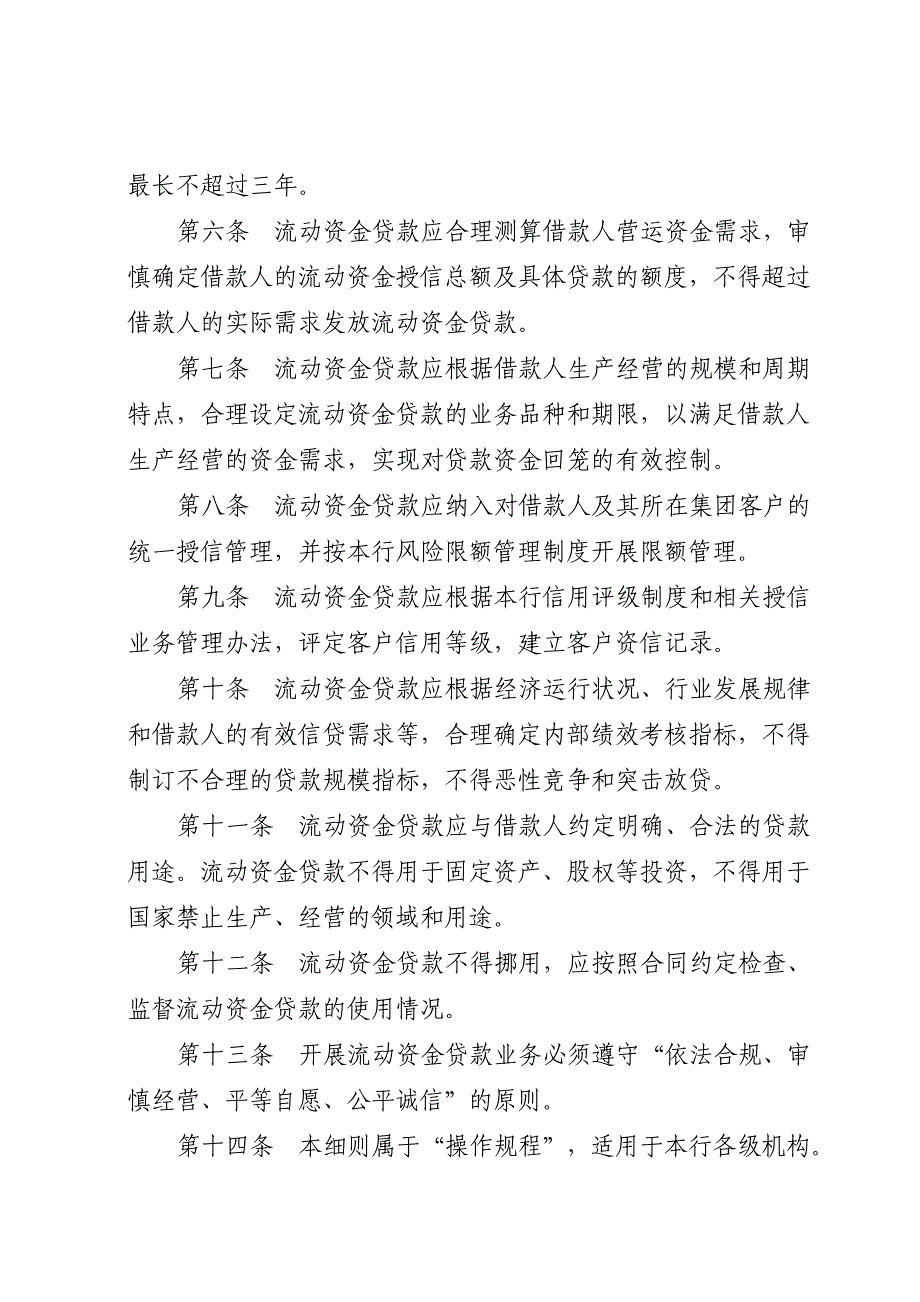 最长不超过三年。

第六条　流动资金贷款应合理测算借款人营运资金需求，审慎确定借款人的流动资金授信总额及具体贷款的额度，不得超过借款人的实际需求发放流动资金贷款。

第七条　流动资金贷款应根据借款人生产经营的规模和周期特点，合理设定流动资金贷款的业务品种和期限，以满足借款人生产经营的资金需求，实现对贷款资金回笼的有效控制。

第八条　流动资金贷款应纳入对借款人及其所在集团客户的统一授信管理，并按本行风险限额管理制度开展限额管理。

第九条　流动资金贷款应根据本行信用评级制度和相关授信业务管理办法，评定客户信用等级，建立客户资信记录。

第十条　流动资金贷款应根据经济运行状况、行业发展规律和借款人的有效信贷需求等，合理确定内部绩效考核指标，不得制订不合理的贷款规模指标，不得恶性竞争和突击放贷。

第十一条　流动资金贷款应与借款人约定明确、合法的贷款用途。流动资金贷款不得用于固定资产、股权等投资，不得用于国家禁止生产、经营的领域和用途。

第十二条　流动资金贷款不得挪用，应按照合同约定检查、监督流动资金贷款的使用情况。

第十三条　开展流动资金贷款业务必须遵守“依法合规、审慎经营、平等自愿、公平诚信”的原则。

第十四条　本细则属于“操作规程”，适用于本行各级机构。